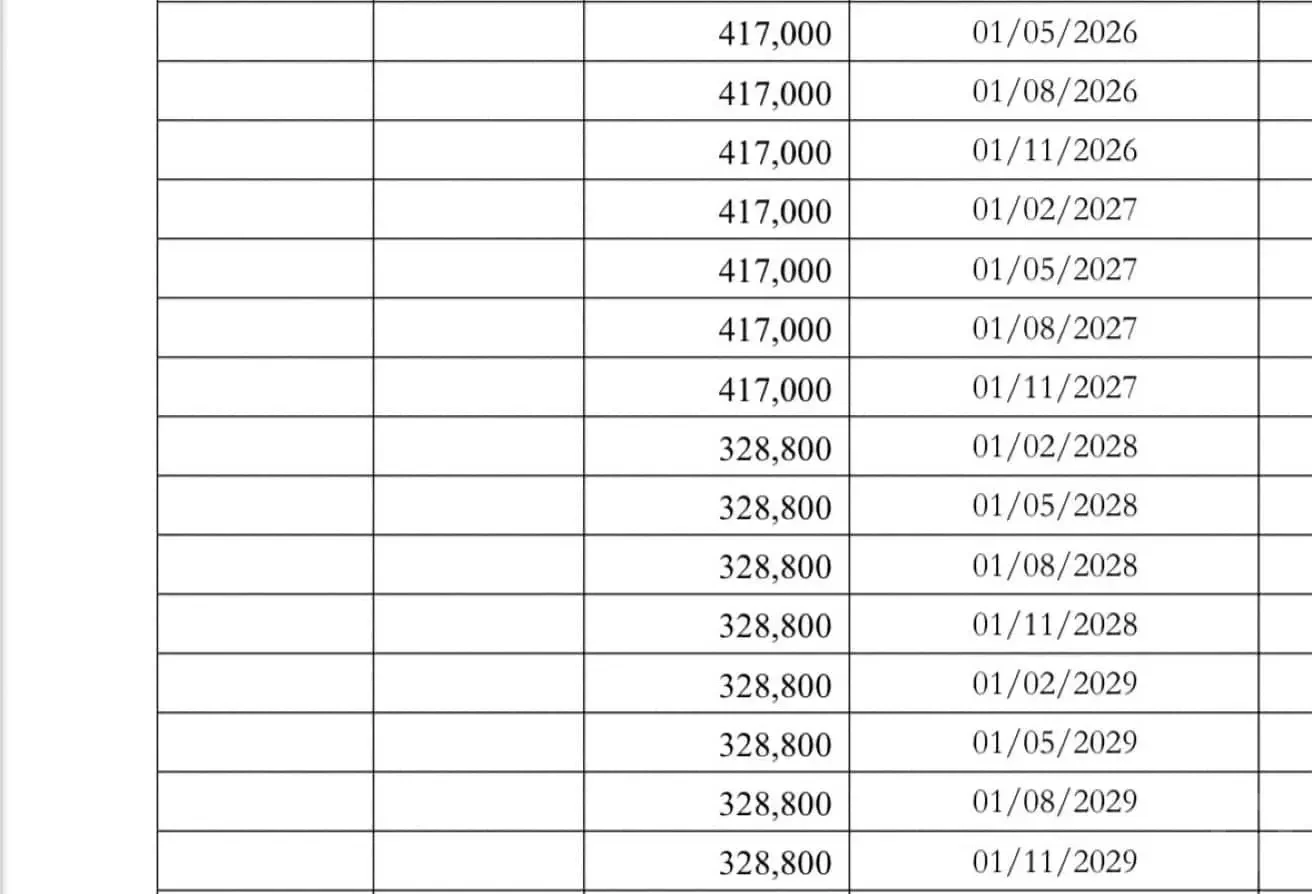 | | | | | |
|---|---|---|---|---|
| | | 417,000 | 01/05/2026 | |
| | | 417,000 | 01/08/2026 | |
| | | 417,000 | 01/11/2026 | |
| | | 417,000 | 01/02/2027 | |
| | | 417,000 | 01/05/2027 | |
| | | 417,000 | 01/08/2027 | |
| | | 417,000 | 01/11/2027 | |
| | | 328,800 | 01/02/2028 | |
| | | 328,800 | 01/05/2028 | |
| | | 328,800 | 01/08/2028 | |
| | | 328,800 | 01/11/2028 | |
| | | 328,800 | 01/02/2029 | |
| | | 328,800 | 01/05/2029 | |
| | | 328,800 | 01/08/2029 | |
| | | 328,800 | 01/11/2029 | |